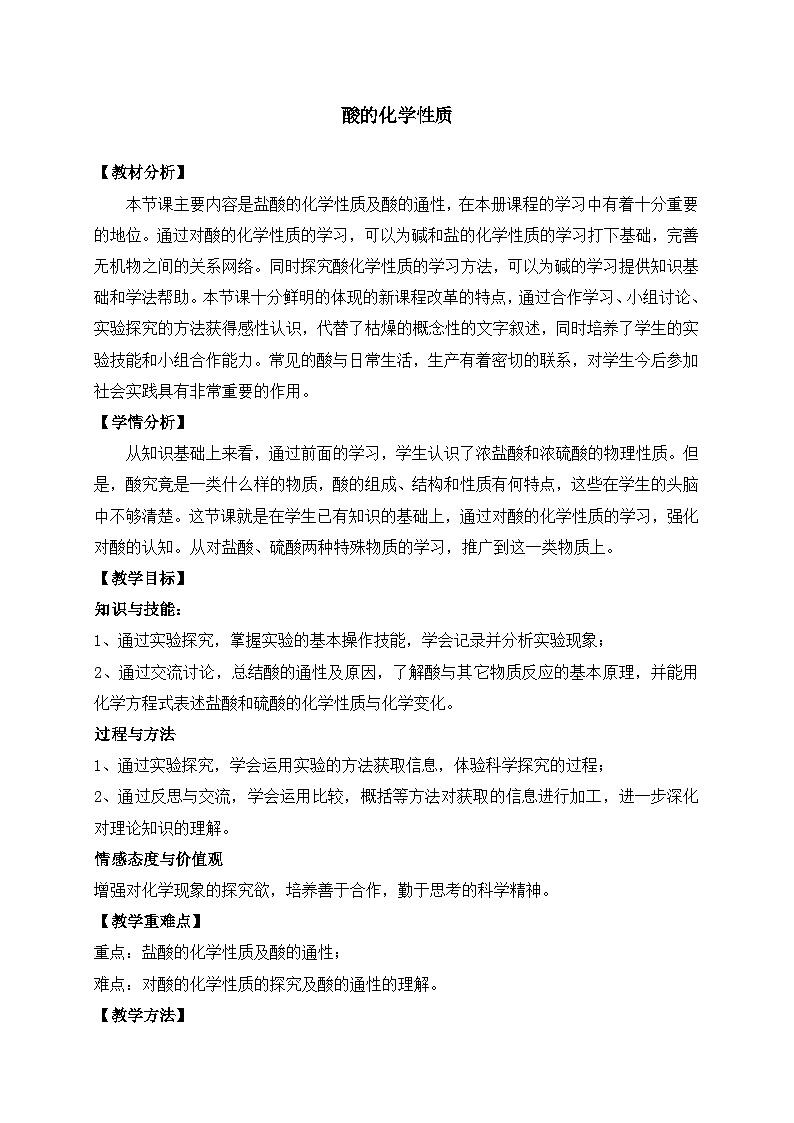 酸的化学性质

【教材分析】

本节课主要内容是盐酸的化学性质及酸的通性，在本册课程的学习中有着十分重要的地位。通过对酸的化学性质的学习，可以为碱和盐的化学性质的学习打下基础，完善无机物之间的关系网络。同时探究酸化学性质的学习方法，可以为碱的学习提供知识基础和学法帮助。本节课十分鲜明的体现的新课程改革的特点，通过合作学习、小组讨论、实验探究的方法获得感性认识，代替了枯燥的概念性的文字叙述，同时培养了学生的实验技能和小组合作能力。常见的酸与日常生活，生产有着密切的联系，对学生今后参加社会实践具有非常重要的作用。

【学情分析】

从知识基础上来看，通过前面的学习，学生认识了浓盐酸和浓硫酸的物理性质。但是，酸究竟是一类什么样的物质，酸的组成、结构和性质有何特点，这些在学生的头脑中不够清楚。这节课就是在学生已有知识的基础上，通过对酸的化学性质的学习，强化对酸的认知。从对盐酸、硫酸两种特殊物质的学习，推广到这一类物质上。

【教学目标】

知识与技能：

1、通过实验探究，掌握实验的基本操作技能，学会记录并分析实验现象；

2、通过交流讨论，总结酸的通性及原因，了解酸与其它物质反应的基本原理，并能用化学方程式表述盐酸和硫酸的化学性质与化学变化。

过程与方法

1、通过实验探究，学会运用实验的方法获取信息，体验科学探究的过程；

2、通过反思与交流，学会运用比较，概括等方法对获取的信息进行加工，进一步深化对理论知识的理解。

情感态度与价值观

增强对化学现象的探究欲，培养善于合作，勤于思考的科学精神。

【教学重难点】

重点：盐酸的化学性质及酸的通性；

难点：对酸的化学性质的探究及酸的通性的理解。

【教学方法】